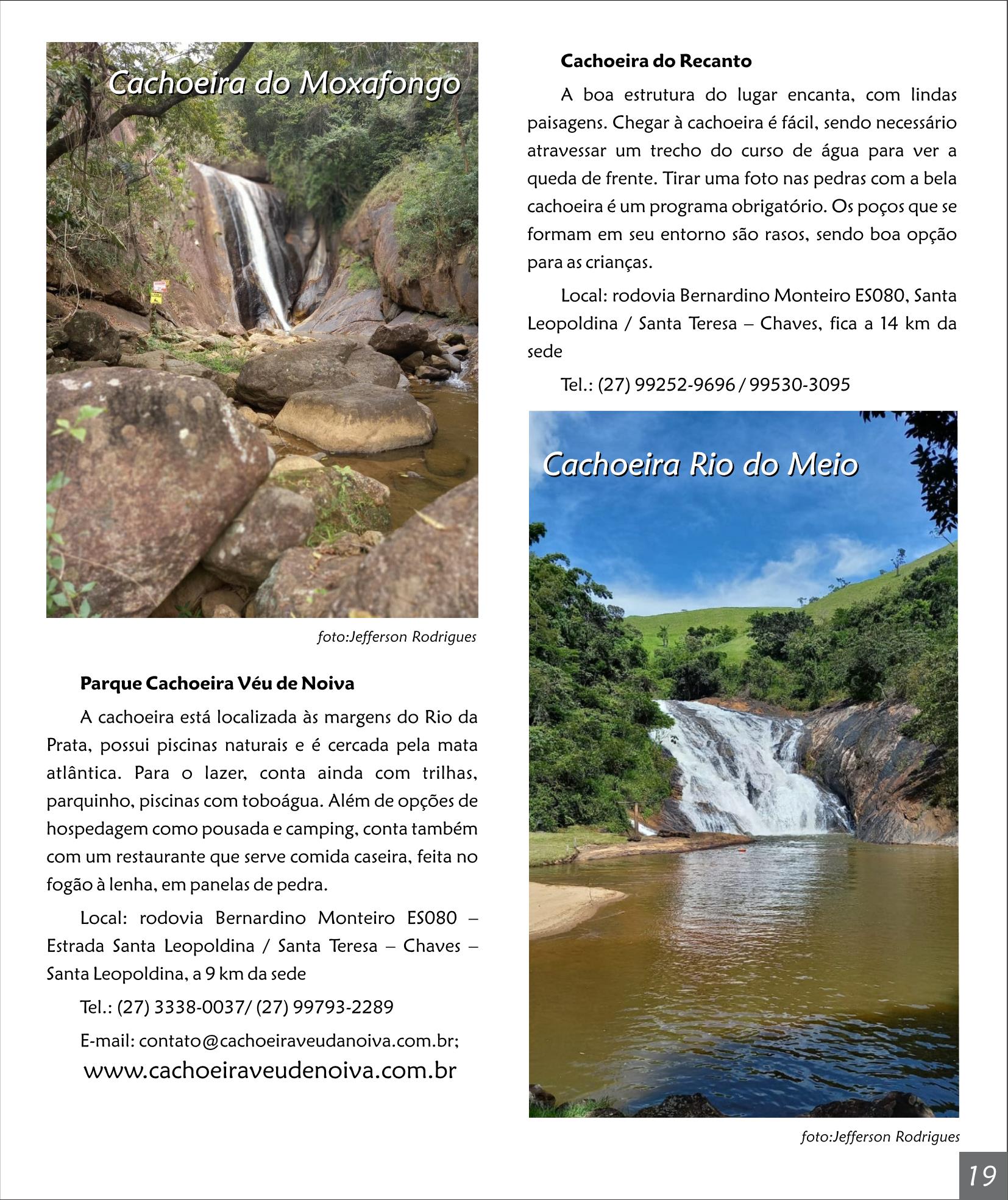 Cachoeira do Moxafongo

foto:Jefferson Rodrigues

**Parque Cachoeira Véu de Noiva**

A cachoeira está localizada às margens do Rio da Prata, possui piscinas naturais e é cercada pela mata atlântica. Para o lazer, conta ainda com trilhas, parquinho, piscinas com toboágua. Além de opções de hospedagem como pousada e camping, conta também com um restaurante que serve comida caseira, feita no fogão à lenha, em panelas de pedra.

Local: rodovia Bernardino Monteiro ES080 – Estrada Santa Leopoldina / Santa Teresa – Chaves – Santa Leopoldina, a 9 km da sede

Tel.: (27) 3338-0037/ (27) 99793-2289

E-mail: contato@cachoeiraveudanoiva.com.br;

www.cachoeiraveudenoiva.com.br

**Cachoeira do Recanto**

A boa estrutura do lugar encanta, com lindas paisagens. Chegar à cachoeira é fácil, sendo necessário atravessar um trecho do curso de água para ver a queda de frente. Tirar uma foto nas pedras com a bela cachoeira é um programa obrigatório. Os poços que se formam em seu entorno são rasos, sendo boa opção para as crianças.

Local: rodovia Bernardino Monteiro ES080, Santa Leopoldina / Santa Teresa – Chaves, fica a 14 km da sede

Tel.: (27) 99252-9696 / 99530-3095

Cachoeira Rio do Meio

foto:Jefferson Rodrigues

19